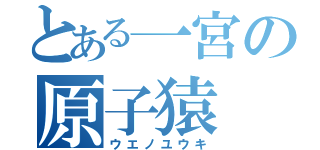 とある一宮の
原子猿
ウエノユウキ